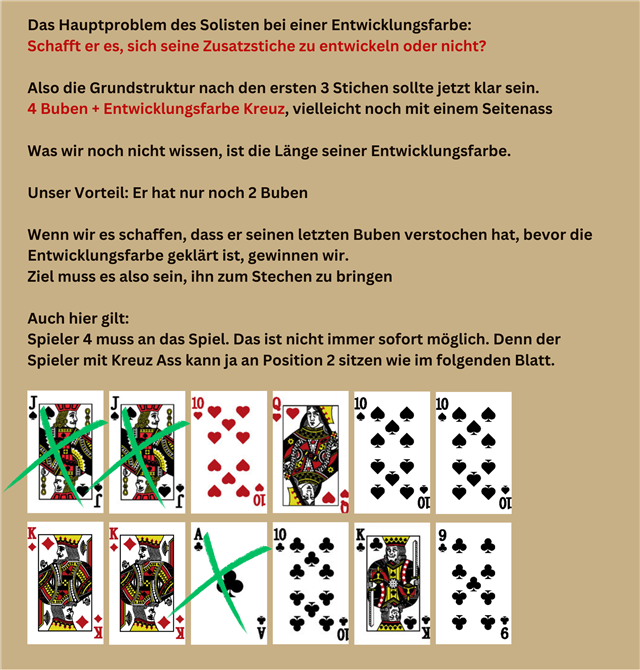 Das Hauptproblem des Solisten bei einer Entwicklungsfarbe:
Schafft er es, sich seine Zusatzstiche zu entwickeln oder nicht?

Also die Grundstruktur nach den ersten 3 Stichen sollte jetzt klar sein.
4 Buben + Entwicklungsfarbe Kreuz, vielleicht noch mit einem Seitenass

Was wir noch nicht wissen, ist die Länge seiner Entwicklungsfarbe.

Unser Vorteil: Er hat nur noch 2 Buben

Wenn wir es schaffen, dass er seinen letzten Buben verstochen hat, bevor die Entwicklungsfarbe geklärt ist, gewinnen wir.
Ziel muss es also sein, ihn zum Stechen zu bringen

Auch hier gilt:
Spieler 4 muss an das Spiel. Das ist nicht immer sofort möglich. Denn der Spieler mit Kreuz Ass kann ja an Position 2 sitzen wie im folgenden Blatt.

J J 10 Q 10 10 J J 10 Q 10 10
K K A 10 K 9 K K A 10 K 9